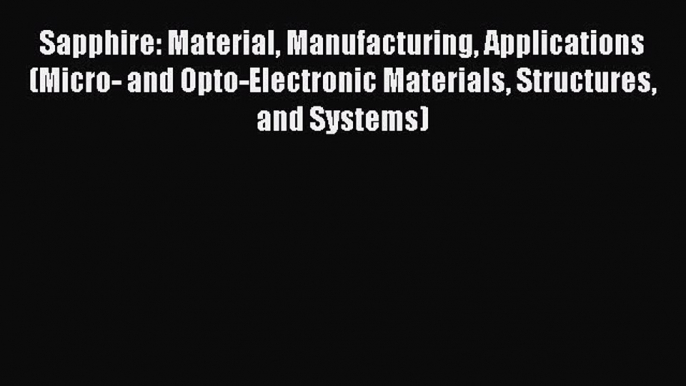 Sapphire: Material, Manufacturing, Applications (Micro- and Opto-Electronic Materials, Structures, and Systems)